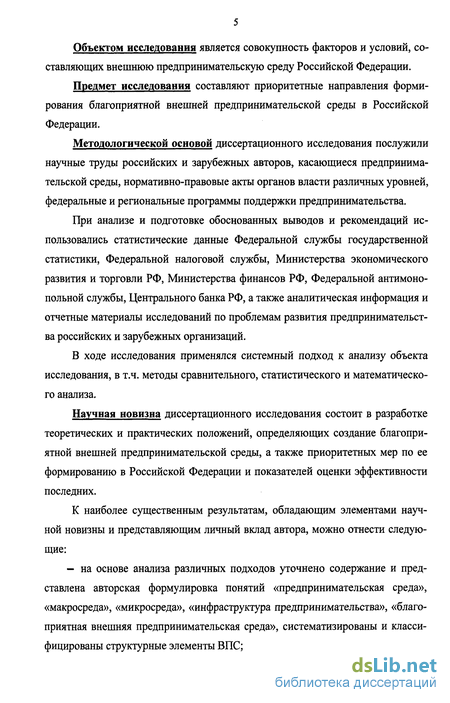 5

Объектом исследования является совокупность факторов и условий, составляющих внешнюю предпринимательскую среду Российской Федерации.

Предмет исследования составляют приоритетные направления формирования благоприятной внешней предпринимательской среды в Российской Федерации.

Методологической основой диссертационного исследования послужили научные труды российских и зарубежных авторов, касающиеся предпринимательской среды, нормативно-правовые акты органов власти различных уровней, федеральные и региональные программы поддержки предпринимательства.

При анализе и подготовке обоснованных выводов и рекомендаций использовались статистические данные Федеральной службы государственной статистики, Федеральной налоговой службы, Министерства экономического развития и торговли РФ, Министерства финансов РФ, Федеральной антимонопольной службы, Центрального банка РФ, а также аналитическая информация и отчетные материалы исследований по проблемам развития предпринимательства российских и зарубежных организаций.

В ходе исследования применялся системный подход к анализу объекта исследования, в т.ч. методы сравнительного, статистического и математического анализа.

Научная новизна диссертационного исследования состоит в разработке теоретических и практических положений, определяющих создание благоприятной внешней предпринимательской среды, а также приоритетных мер по ее формированию в Российской Федерации и показателей оценки эффективности последних.

К наиболее существенным результатам, обладающим элементами научной новизны и представляющим личный вклад автора, можно отнести следующие:

– на основе анализа различных подходов уточнено содержание и представлена авторская формулировка понятий «предпринимательская среда», «макросреда», «микросреда», «инфраструктура предпринимательства», «благоприятная внешняя предпринимательская среда», систематизированы и классифицированы структурные элементы ВПС;

dsLib.net
библиотека диссертаций